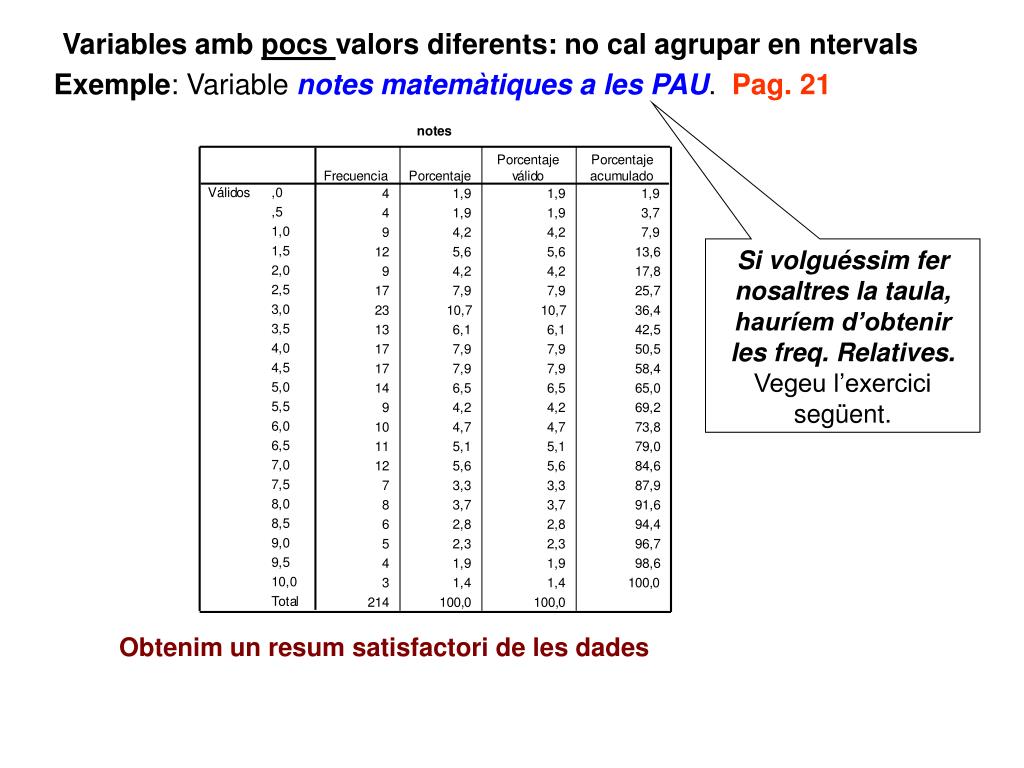 Variables amb pocs valors diferents: no cal agrupar en ntervals

Exemple: Variable notes matemàtiques a les PAU. Pag. 21

notes

| | | Frecuencia | Porcentaje | Porcentaje válido | Porcentaje acumulado |
|---|---|---|---|---|---|
| Válidos | ,0 | 4 | 1,9 | 1,9 | 1,9 |
| | ,5 | 4 | 1,9 | 1,9 | 3,7 |
| | 1,0 | 9 | 4,2 | 4,2 | 7,9 |
| | 1,5 | 12 | 5,6 | 5,6 | 13,6 |
| | 2,0 | 9 | 4,2 | 4,2 | 17,8 |
| | 2,5 | 17 | 7,9 | 7,9 | 25,7 |
| | 3,0 | 23 | 10,7 | 10,7 | 36,4 |
| | 3,5 | 13 | 6,1 | 6,1 | 42,5 |
| | 4,0 | 17 | 7,9 | 7,9 | 50,5 |
| | 4,5 | 17 | 7,9 | 7,9 | 58,4 |
| | 5,0 | 14 | 6,5 | 6,5 | 65,0 |
| | 5,5 | 9 | 4,2 | 4,2 | 69,2 |
| | 6,0 | 10 | 4,7 | 4,7 | 73,8 |
| | 6,5 | 11 | 5,1 | 5,1 | 79,0 |
| | 7,0 | 12 | 5,6 | 5,6 | 84,6 |
| | 7,5 | 7 | 3,3 | 3,3 | 87,9 |
| | 8,0 | 8 | 3,7 | 3,7 | 91,6 |
| | 8,5 | 6 | 2,8 | 2,8 | 94,4 |
| | 9,0 | 5 | 2,3 | 2,3 | 96,7 |
| | 9,5 | 4 | 1,9 | 1,9 | 98,6 |
| | 10,0 | 3 | 1,4 | 1,4 | 100,0 |
| | Total | 214 | 100,0 | 100,0 | |

Si volguéssim fer nosaltres la taula, hauríem d'obtenir les freq. Relatives. Vegeu l'exercici següent.

Obtenim un resum satisfactori de les dades